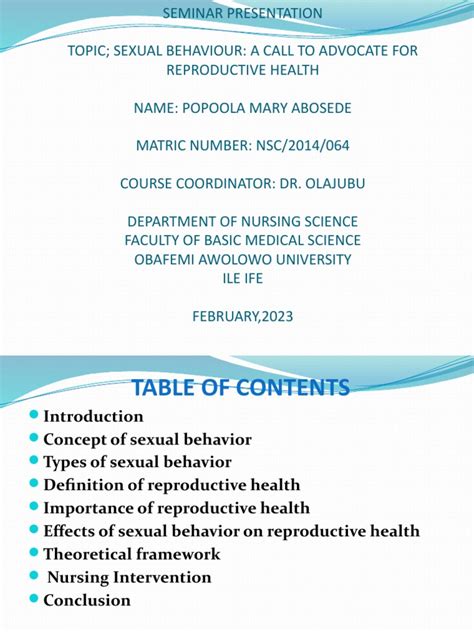 SEMINAR PRESENTATION

TOPIC; SEXUAL BEHAVIOUR: A CALL TO ADVOCATE FOR REPRODUCTIVE HEALTH

NAME: POPOOLA MARY ABOSEDE

MATRIC NUMBER: NSC/2014/064

COURSE COORDINATOR: DR. OLAJUBU

DEPARTMENT OF NURSING SCIENCE
FACULTY OF BASIC MEDICAL SCIENCE
OBAFEMI AWOLOWO UNIVERSITY
ILE IFE

FEBRUARY,2023

TABLE OF CONTENTS

- Introduction
- Concept of sexual behavior
- Types of sexual behavior
- Definition of reproductive health
- Importance of reproductive health
- Effects of sexual behavior on reproductive health
- Theoretical framework
- Nursing Intervention
- Conclusion